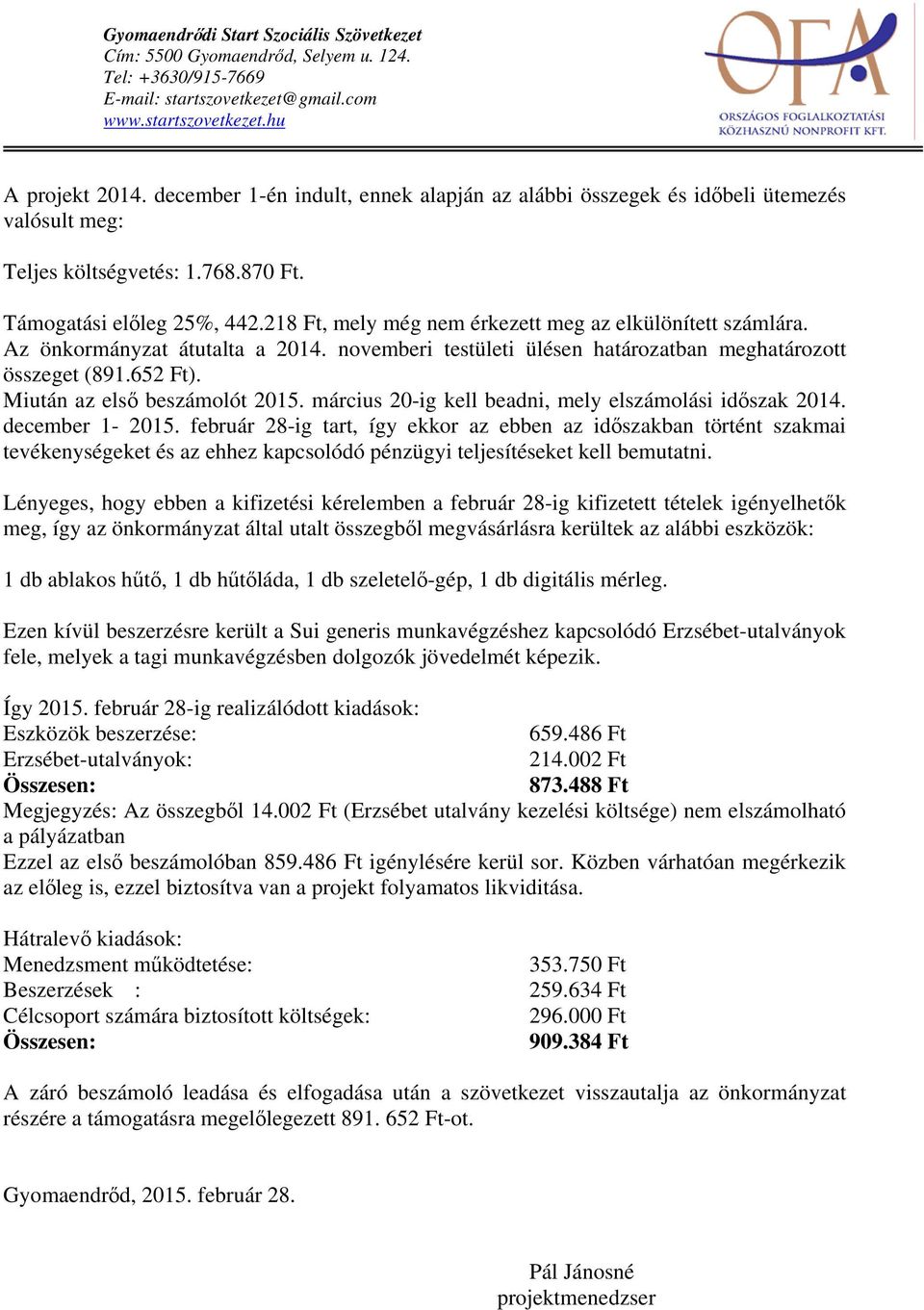 Gyomaendrődi Start Szociális Szövetkezet
Cím: 5500 Gyomaendrőd, Selyem u. 124.
Tel: +3630/915-7669
E-mail: startszovetkezet@gmail.com
www.startszovetkezet.hu

OFA
ORSZÁGOS FOGLALKOZTATÁSI KÖZHASZNÚ NONPROFIT KFT.

A projekt 2014. december 1-én indult, ennek alapján az alábbi összegek és időbeli ütemezés valósult meg:

Teljes költségvetés: 1.768.870 Ft.

Támogatási előleg 25%, 442.218 Ft, mely még nem érkezett meg az elkülönített számlára.
Az önkormányzat átutalta a 2014. novemberi testületi ülésen határozatban meghatározott összeget (891.652 Ft).
Miután az első beszámolót 2015. március 20-ig kell beadni, mely elszámolási időszak 2014. december 1- 2015. február 28-ig tart, így ekkor az ebben az időszakban történt szakmai tevékenységeket és az ehhez kapcsolódó pénzügyi teljesítéseket kell bemutatni.

Lényeges, hogy ebben a kifizetési kérelemben a február 28-ig kifizetett tételek igényelhetők meg, így az önkormányzat által utalt összegből megvásárlásra kerültek az alábbi eszközök:

1 db ablakos hűtő, 1 db hűtőláda, 1 db szeletelő-gép, 1 db digitális mérleg.

Ezen kívül beszerzésre került a Sui generis munkavégzéshez kapcsolódó Erzsébet-utalványok fele, melyek a tagi munkavégzésben dolgozók jövedelmét képezik.

Így 2015. február 28-ig realizálódott kiadások:
Eszközök beszerzése: 659.486 Ft
Erzsébet-utalványok: 214.002 Ft
Összesen: 873.488 Ft
Megjegyzés: Az összegből 14.002 Ft (Erzsébet utalvány kezelési költsége) nem elszámolható a pályázatban
Ezzel az első beszámolóban 859.486 Ft igénylésére kerül sor. Közben várhatóan megérkezik az előleg is, ezzel biztosítva van a projekt folyamatos likviditása.

Hátralevő kiadások:
Menedzsment működtetése: 353.750 Ft
Beszerzések : 259.634 Ft
Célcsoport számára biztosított költségek: 296.000 Ft
Összesen: 909.384 Ft

A záró beszámoló leadása és elfogadása után a szövetkezet visszautalja az önkormányzat részére a támogatásra megelőlegezett 891. 652 Ft-ot.

Gyomaendrőd, 2015. február 28.

Pál Jánosné
projektmenedzser